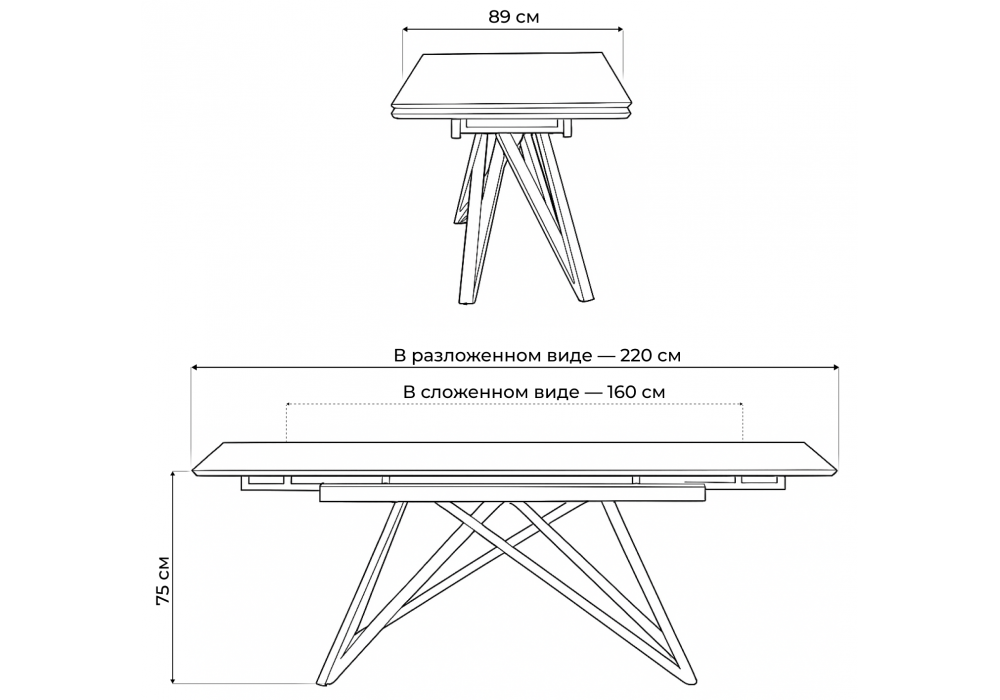 89 см

В разложенном виде — 220 см

В сложенном виде — 160 см

75 см